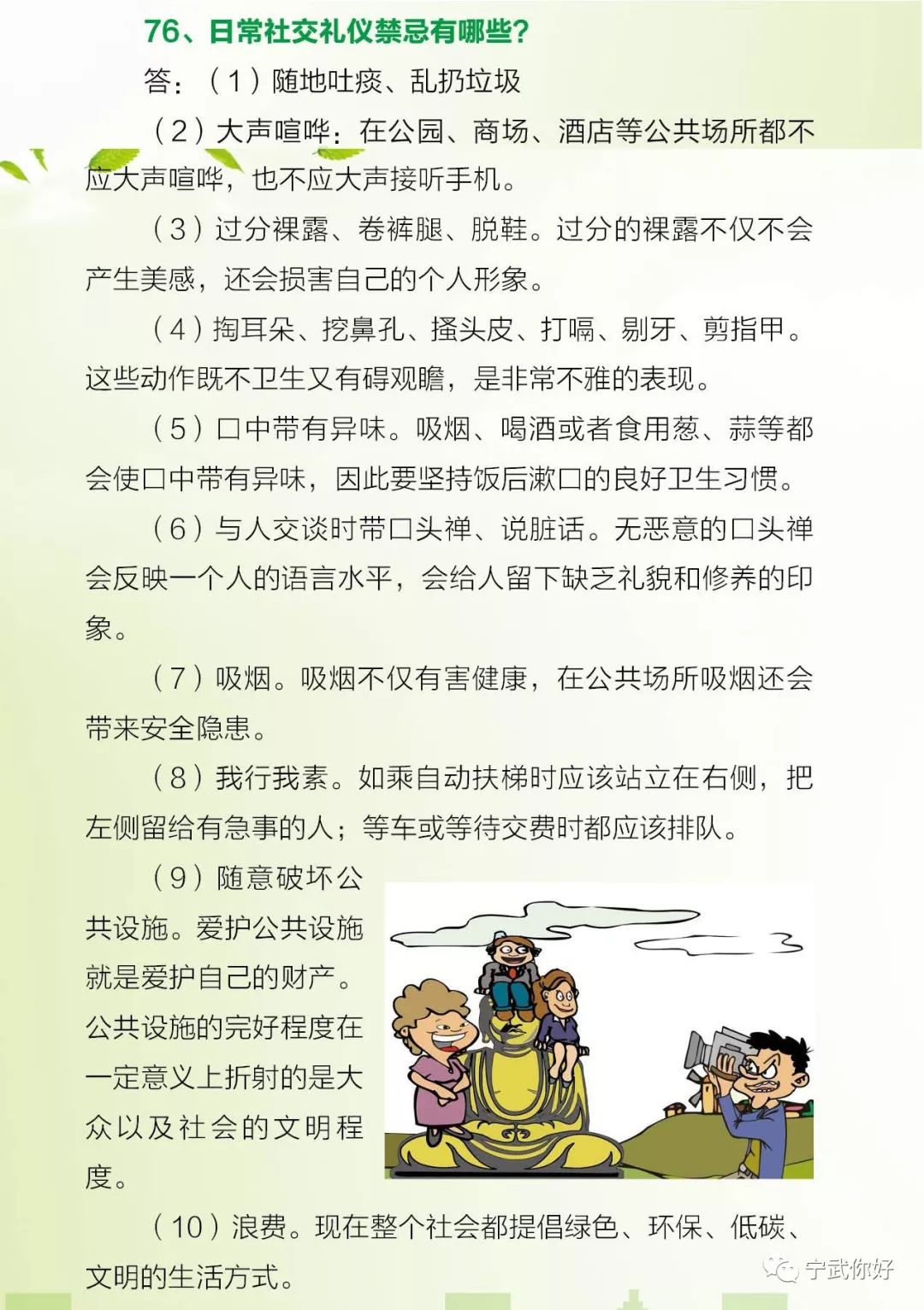 76、日常社交礼仪禁忌有哪些?

答:(1)随地吐痰、乱扔垃圾

(2)大声喧哗:在公园、商场、酒店等公共场所都不应大声喧哗,也不应大声接听手机。

(3)过分裸露、卷裤腿、脱鞋。过分的裸露不仅不会产生美感,还会损害自己的个人形象。

(4)掏耳朵、挖鼻孔、搔头皮、打嗝、剔牙、剪指甲。这些动作既不卫生又有碍观瞻,是非常不雅的表现。

(5)口中带有异味。吸烟、喝酒或者食用葱、蒜等都会使口中带有异味,因此要坚持饭后漱口的良好卫生习惯。

(6)与人交谈时带口头禅、说脏话。无恶意的口头禅会反映一个人的语言水平,会给人留下缺乏礼貌和修养的印象。

(7)吸烟。吸烟不仅有害健康,在公共场所吸烟还会带来安全隐患。

(8)我行我素。如乘自动扶梯时应该站立在右侧,把左侧留给有急事的人;等车或等待交费时都应该排队。

(9)随意破坏公共设施。爱护公共设施就是爱护自己的财产。公共设施的完好程度在一定意义上折射的是大众以及社会的文明程度。

(10)浪费。现在整个社会都提倡绿色、环保、低碳、文明的生活方式。

宁武你好